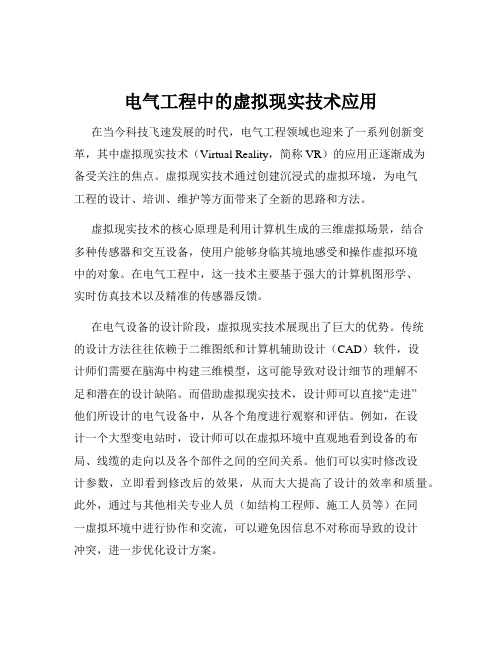 电气工程中的虚拟现实技术应用

在当今科技飞速发展的时代，电气工程领域也迎来了一系列创新变革，其中虚拟现实技术（Virtual Reality，简称 VR）的应用正逐渐成为备受关注的焦点。虚拟现实技术通过创建沉浸式的虚拟环境，为电气工程的设计、培训、维护等方面带来了全新的思路和方法。

虚拟现实技术的核心原理是利用计算机生成的三维虚拟场景，结合多种传感器和交互设备，使用户能够身临其境地感受和操作虚拟环境中的对象。在电气工程中，这一技术主要基于强大的计算机图形学、实时仿真技术以及精准的传感器反馈。

在电气设备的设计阶段，虚拟现实技术展现出了巨大的优势。传统的设计方法往往依赖于二维图纸和计算机辅助设计（CAD）软件，设计师们需要在脑海中构建三维模型，这可能导致对设计细节的理解不足和潜在的设计缺陷。而借助虚拟现实技术，设计师可以直接“走进”他们所设计的电气设备中，从各个角度进行观察和评估。例如，在设计一个大型变电站时，设计师可以在虚拟环境中直观地看到设备的布局、线缆的走向以及各个部件之间的空间关系。他们可以实时修改设计参数，立即看到修改后的效果，从而大大提高了设计的效率和质量。此外，通过与其他相关专业人员（如结构工程师、施工人员等）在同一虚拟环境中进行协作和交流，可以避免因信息不对称而导致的设计冲突，进一步优化设计方案。